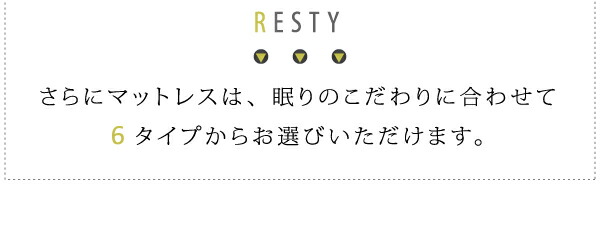 RESTY

さらにマットレスは、眠りのこだわりに合わせて
6 タイプからお選びいただけます。